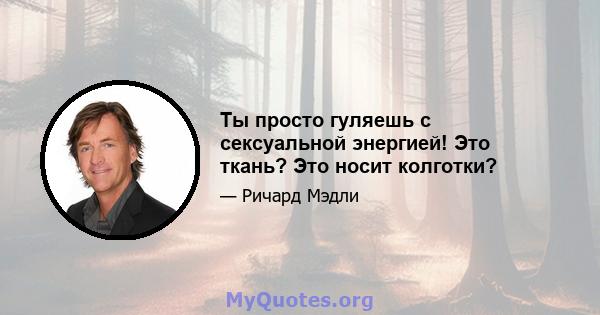 Ты просто гуляешь с сексуальной энергией! Это ткань? Это носит колготки?

— Ричард Мэдли

MyQuotes.org